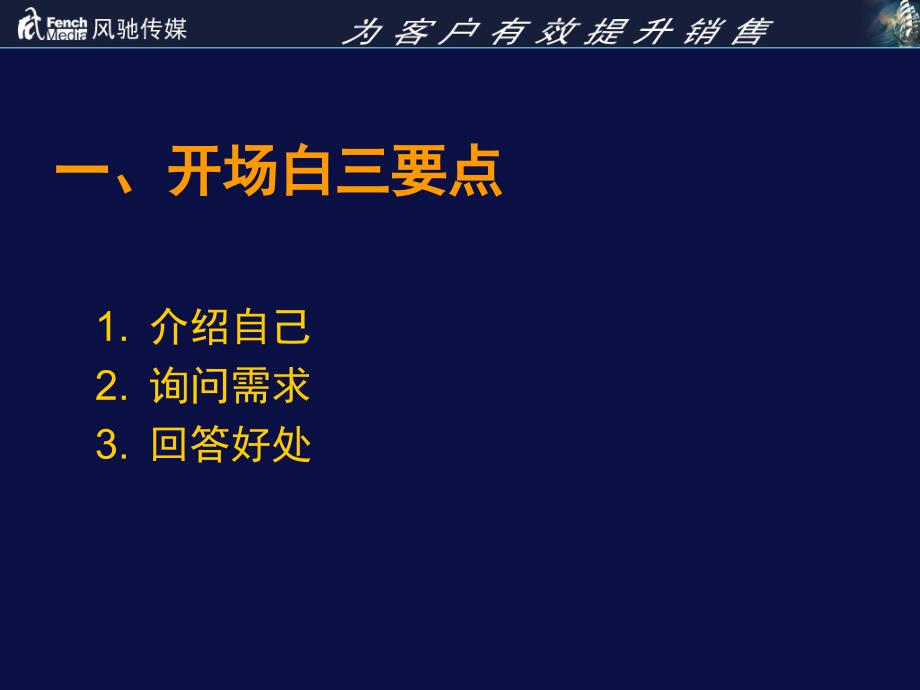 Fench Media 风驰传媒

为客户有效提升销售

一、开场白三要点

1. 介绍自己
2. 询问需求
3. 回答好处